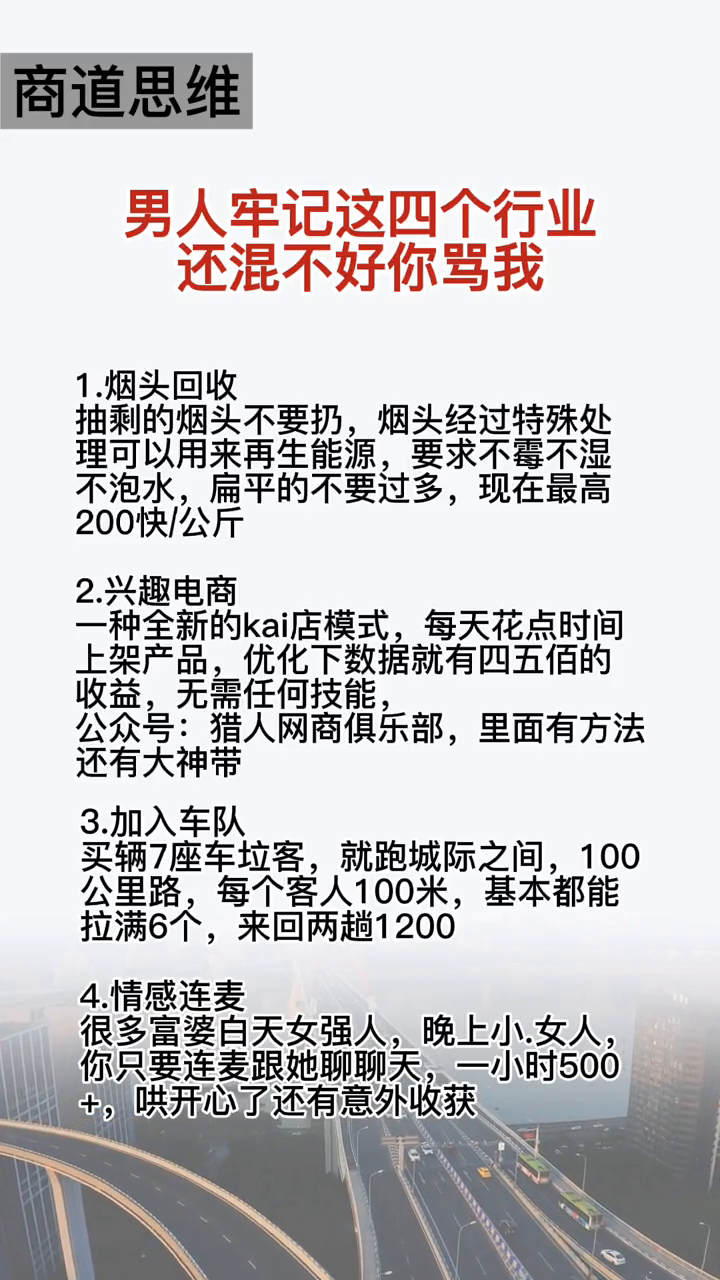 商道思维

男人牢记这四个行业
还混不好你骂我

1.烟头回收
抽剩的烟头不要扔，烟头经过特殊处理可以用来再生能源，要求不霉不湿不泡水，扁平的不要过多，现在最高200快/公斤

2.兴趣电商
一种全新的kai店模式，每天花点时间上架产品，优化下数据就有四五佰的收益，无需任何技能，
公众号：猎人网商俱乐部，里面有方法还有大神带

3.加入车队
买辆7座车垃客，就跑城际之间，100公里路，每个客人100米，基本都能拉满6个，来回两趟1200

4.情感连麦
很多富婆白天女强人，晚上小.女人，你只要连麦跟她聊聊天，一小时500+，哄开心了还有意外收获